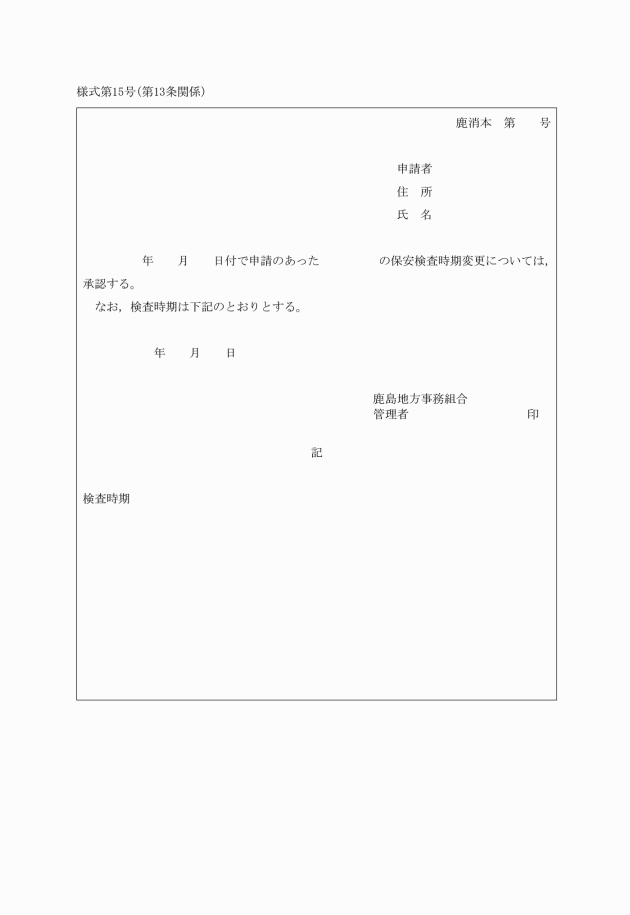 様式第15号(第13条関係)

鹿消本　第　　号

申請者
住　所
氏　名

年　　月　　日付で申請のあった　　　　　の保安検査時期変更については，承認する。
なお，検査時期は下記のとおりとする。

年　　月　　日

鹿島地方事務組合
管理者　　　　　　　　　印

記

検査時期